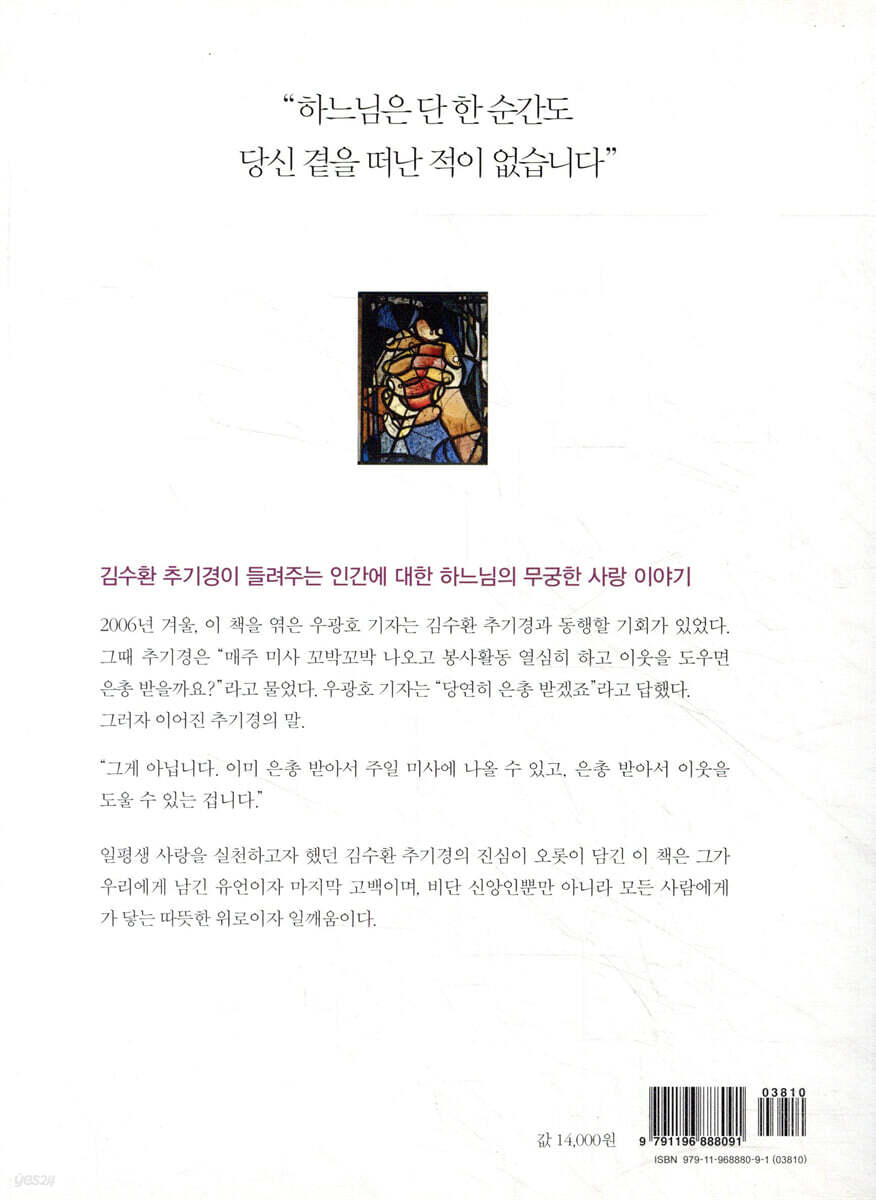 "하느님은 단 한 순간도
당신 곁을 떠난 적이 없습니다"

김수환 추기경이 들려주는 인간에 대한 하느님의 무궁한 사랑 이야기

2006년 겨울, 이 책을 엮은 우광호 기자는 김수환 추기경과 동행할 기회가 있었다. 그때 추기경은 "매주 미사 꼬박꼬박 나오고 봉사활동 열심히 하고 이웃을 도우면 은총 받을까요?"라고 물었다. 우광호 기자는 "당연히 은총 받겠죠"라고 답했다. 그러자 이어진 추기경의 말.

"그게 아닙니다. 이미 은총 받아서 주일 미사에 나올 수 있고, 은총 받아서 이웃을 도울 수 있는 겁니다."

일평생 사랑을 실천하고자 했던 김수환 추기경의 진심이 오롯이 담긴 이 책은 그가 우리에게 남긴 유언이자 마지막 고백이며, 비단 신앙인뿐만 아니라 모든 사람에게 가 닿는 따뜻한 위로이자 일깨움이다.

값 14,000원

03810

9 791196 888091

ISBN 979-11-968880-9-1 (03810)

yes24